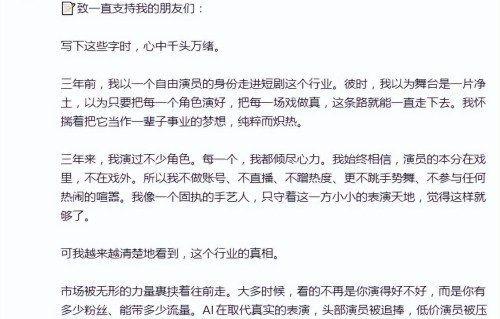 致一直支持我的朋友们：

写下这些字时，心中千头万绪。

三年前，我以一个自由演员的身份走进短剧这个行业。彼时，我以为舞台是一片净土，以为只要把每一个角色演好，把每一场戏做真，这条路就能一直走下去。我怀揣着把它当作一辈子事业的梦想，纯粹而炽热。

三年来，我演过不少角色。每一个，我都倾尽心力。我始终相信，演员的本分在戏里，不在戏外。所以我不做账号、不直播、不蹭热度、更不跳手势舞、不参与任何热闹的喧嚣。我像一个固执的手艺人，只守着这一方小小的表演天地，觉得这样就够了。

可我越来越清楚地看到，这个行业的真相。

市场被无形的力量裹挟着往前走。大多时候，看的不再是你演得好不好，而是你有多少粉丝、能带多少流量。AI在取代真实的表演，头部演员被追捧，低价演员被压